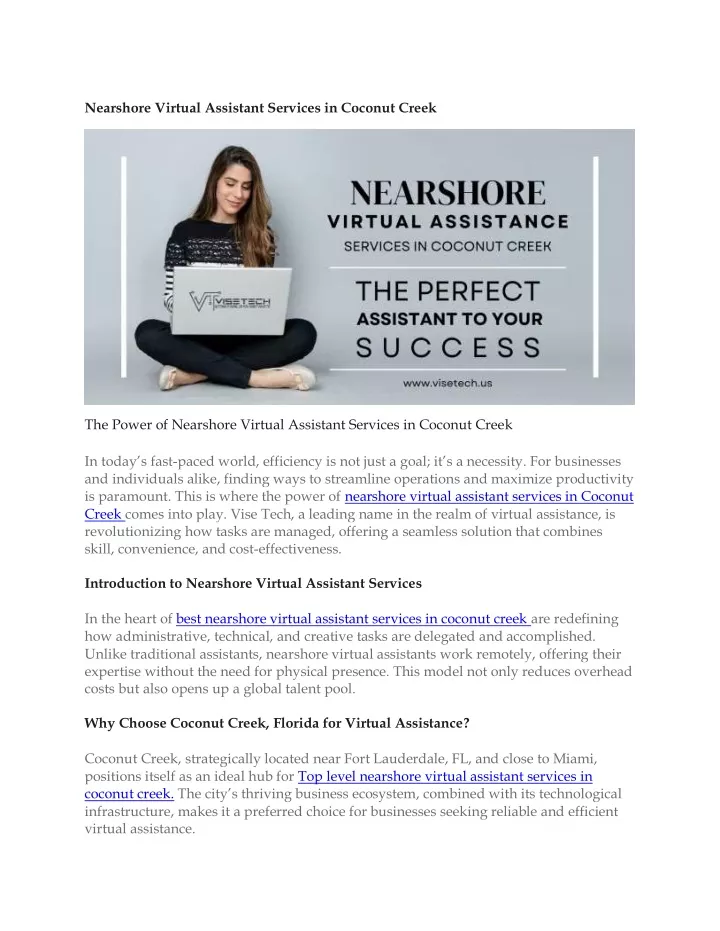 Nearshore Virtual Assistant Services in Coconut Creek

VISETECH

NEARSHORE
VIRTUAL ASSISTANCE
SERVICES IN COCONUT CREEK

THE PERFECT
ASSISTANT TO YOUR
SUCCESS

www.visetech.us

The Power of Nearshore Virtual Assistant Services in Coconut Creek

In today's fast-paced world, efficiency is not just a goal; it's a necessity. For businesses and individuals alike, finding ways to streamline operations and maximize productivity is paramount. This is where the power of nearshore virtual assistant services in Coconut Creek comes into play. Vise Tech, a leading name in the realm of virtual assistance, is revolutionizing how tasks are managed, offering a seamless solution that combines skill, convenience, and cost-effectiveness.

Introduction to Nearshore Virtual Assistant Services

In the heart of best nearshore virtual assistant services in coconut creek are redefining how administrative, technical, and creative tasks are delegated and accomplished. Unlike traditional assistants, nearshore virtual assistants work remotely, offering their expertise without the need for physical presence. This model not only reduces overhead costs but also opens up a global talent pool.

Why Choose Coconut Creek, Florida for Virtual Assistance?

Coconut Creek, strategically located near Fort Lauderdale, FL, and close to Miami, positions itself as an ideal hub for Top level nearshore virtual assistant services in coconut creek. The city's thriving business ecosystem, combined with its technological infrastructure, makes it a preferred choice for businesses seeking reliable and efficient virtual assistance.